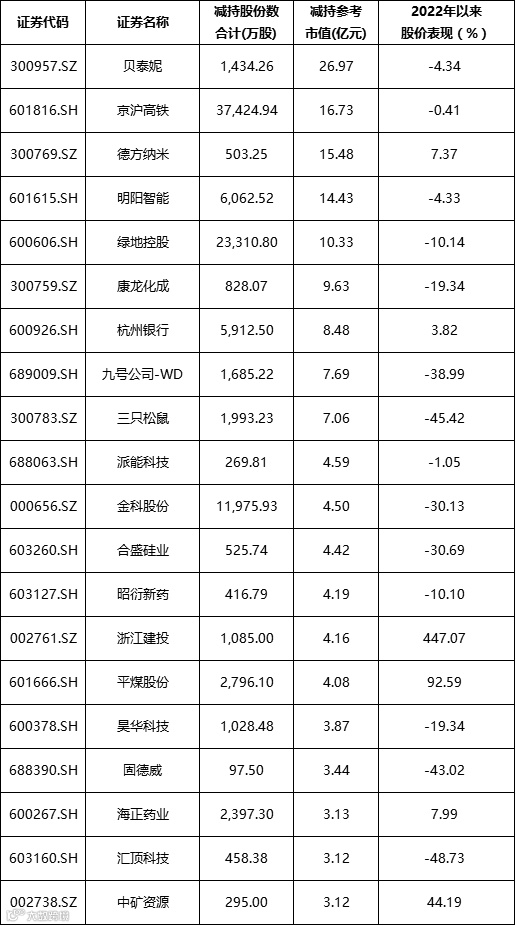 | 证券代码 | 证券名称 | 减持股份数合计(万股) | 减持参考市值(亿元) | 2022年以来股价表现（%） |
|---|---|---|---|---|
| 300957.SZ | 贝泰妮 | 1,434.26 | 26.97 | -4.34 |
| 601816.SH | 京沪高铁 | 37,424.94 | 16.73 | -0.41 |
| 300769.SZ | 德方纳米 | 503.25 | 15.48 | 7.37 |
| 601615.SH | 明阳智能 | 6,062.52 | 14.43 | -4.33 |
| 600606.SH | 绿地控股 | 23,310.80 | 10.33 | -10.14 |
| 300759.SZ | 康龙化成 | 828.07 | 9.63 | -19.34 |
| 600926.SH | 杭州银行 | 5,912.50 | 8.48 | 3.82 |
| 689009.SH | 九号公司-WD | 1,685.22 | 7.69 | -38.99 |
| 300783.SZ | 三只松鼠 | 1,993.23 | 7.06 | -45.42 |
| 688063.SH | 派能科技 | 269.81 | 4.59 | -1.05 |
| 000656.SZ | 金科股份 | 11,975.93 | 4.50 | -30.13 |
| 603260.SH | 合盛硅业 | 525.74 | 4.42 | -30.69 |
| 603127.SH | 昭衍新药 | 416.79 | 4.19 | -10.10 |
| 002761.SZ | 浙江建投 | 1,085.00 | 4.16 | 447.07 |
| 601666.SH | 平煤股份 | 2,796.10 | 4.08 | 92.59 |
| 600378.SH | 昊华科技 | 1,028.48 | 3.87 | -19.34 |
| 688390.SH | 固德威 | 97.50 | 3.44 | -43.02 |
| 600267.SH | 海正药业 | 2,397.30 | 3.13 | 7.99 |
| 603160.SH | 汇顶科技 | 458.38 | 3.12 | -48.73 |
| 002738.SZ | 中矿资源 | 295.00 | 3.12 | 44.19 |